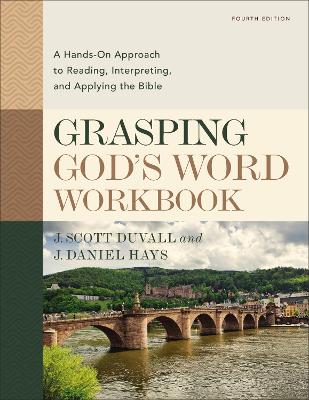 FOURTH EDITION

A Hands-On Approach to Reading, Interpreting, and Applying the Bible

GRASPING GOD'S WORD WORKBOOK

J. SCOTT DUVALL and J. DANIEL HAYS